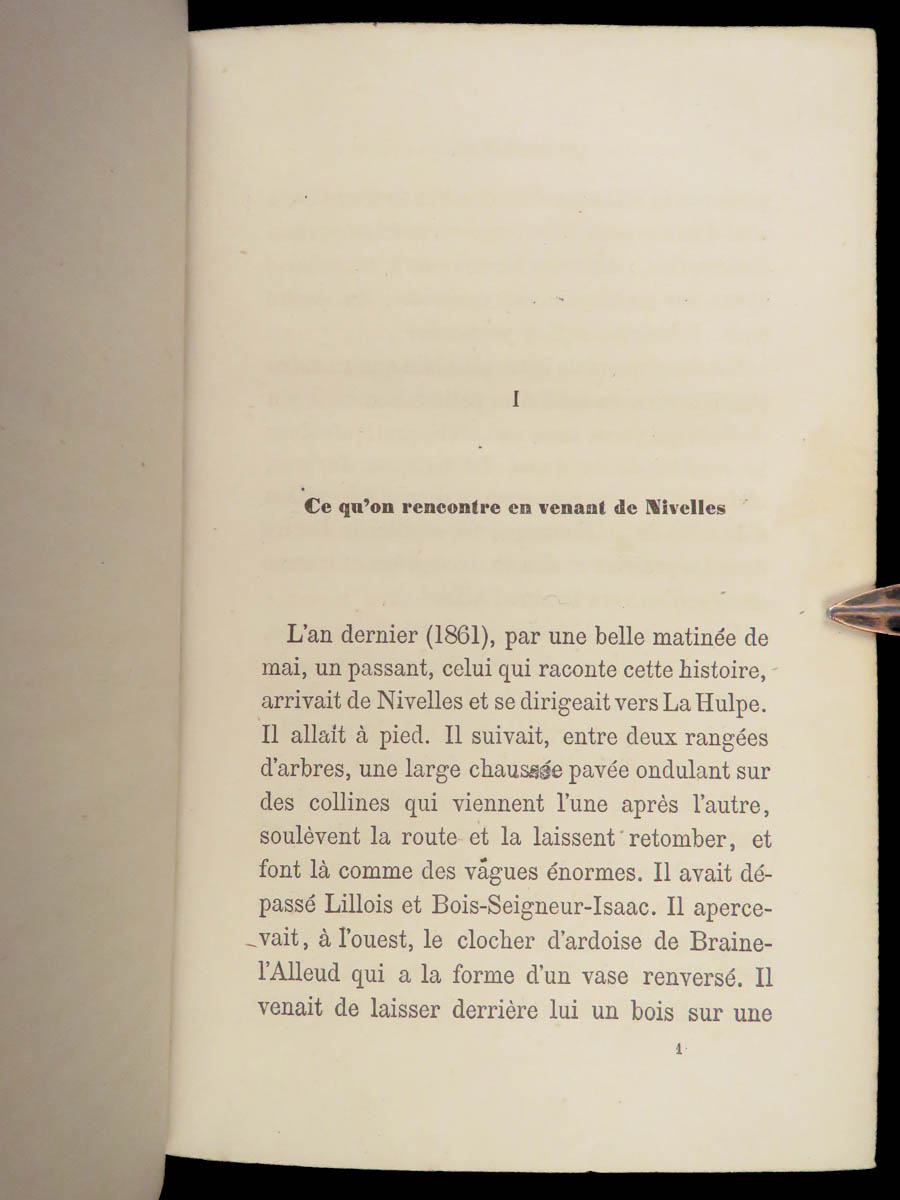 I

Ce qu'on rencontre en venant de Nivelles

L'an dernier (1861), par une belle matinée de mai, un passant, celui qui raconte cette histoire, arrivait de Nivelles et se dirigeait vers La Hulpe. Il allait à pied. Il suivait, entre deux rangées d'arbres, une large chaussée pavée ondulant sur des collines qui viennent l'une après l'autre, soulèvent la route et la laissent retomber, et font là comme des vagues énormes. Il avait dépassé Lillois et Bois-Seigneur-Isaac. Il apercevait, à l'ouest, le clocher d'ardoise de Braine-l'Alleud qui a la forme d'un vase renversé. Il venait de laisser derrière lui un bois sur une

1